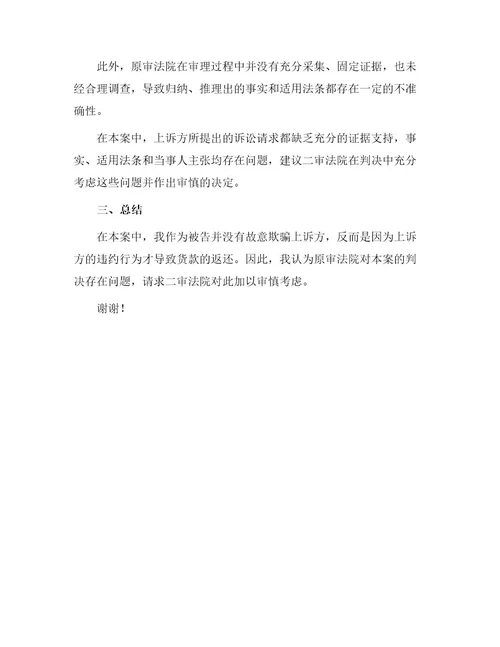 此外，原审法院在审理过程中并没有充分采集、固定证据，也未经合理调查，导致归纳、推理出的事实和适用法条都存在一定的不准确性。

在本案中，上诉方所提出的诉讼请求都缺乏充分的证据支持，事实、适用法条和当事人主张均存在问题，建议二审法院在判决中充分考虑这些问题并作出审慎的决定。

三、总结

在本案中，我作为被告并没有故意欺骗上诉方，反而是因为上诉方的违约行为才导致货款的返还。因此，我认为原审法院对本案的判决存在问题，请求二审法院对此加以审慎考虑。

谢谢！